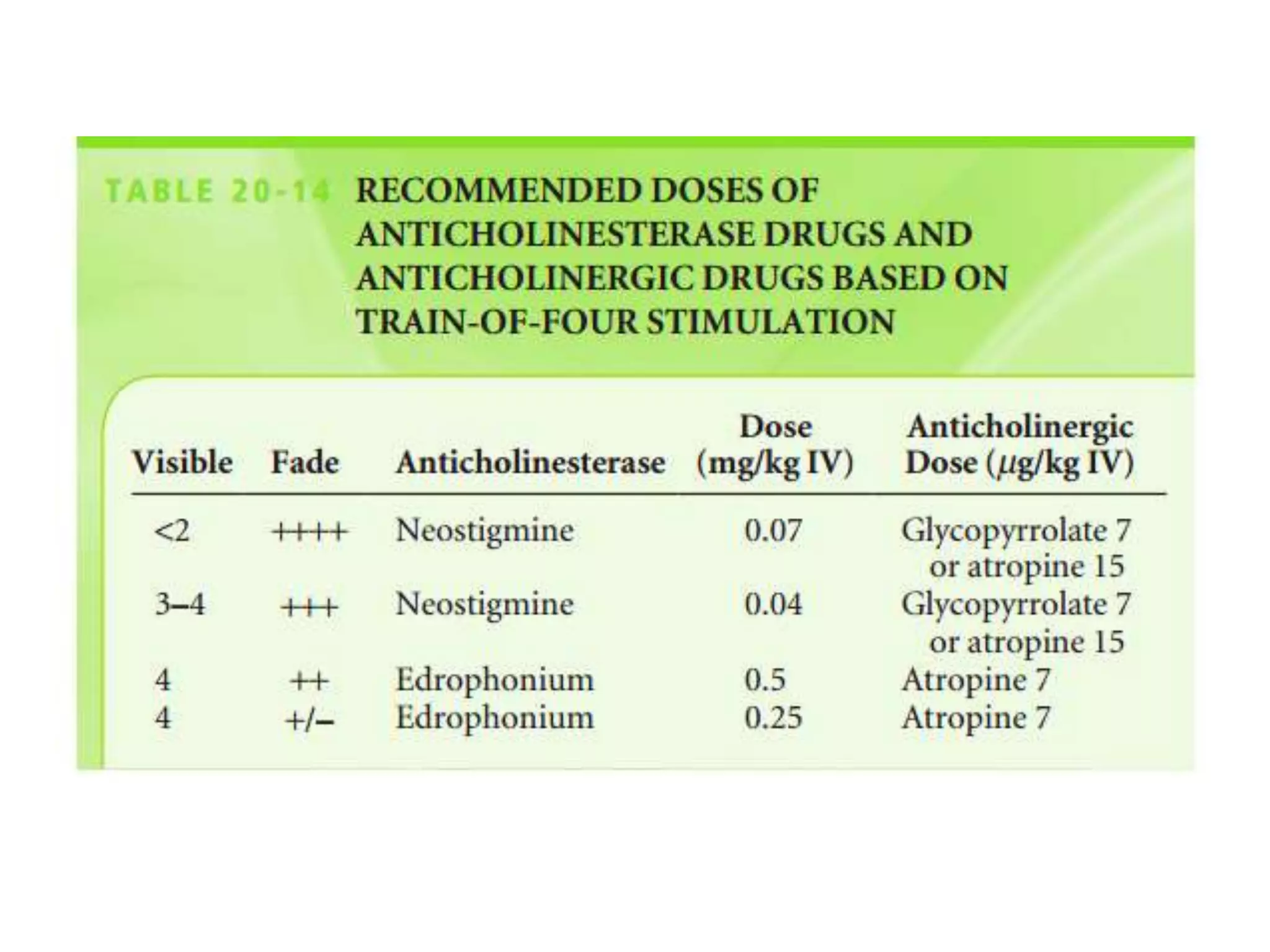 TABLE 20-14 RECOMMENDED DOSES OF ANTICHOLINESTERASE DRUGS AND ANTICHOLINERGIC DRUGS BASED ON TRAIN-OF-FOUR STIMULATION

| Visible | Fade | Anticholinesterase | Dose (mg/kg IV) | Anticholinergic Dose ($\mu$g/kg IV) |
|---|---|---|---|---|
| <2 | ++++ | Neostigmine | 0.07 | Glycopyrrolate 7 or atropine 15 |
| 3–4 | +++ | Neostigmine | 0.04 | Glycopyrrolate 7 or atropine 15 |
| 4 | ++ | Edrophonium | 0.5 | Atropine 7 |
| 4 | +/– | Edrophonium | 0.25 | Atropine 7 |